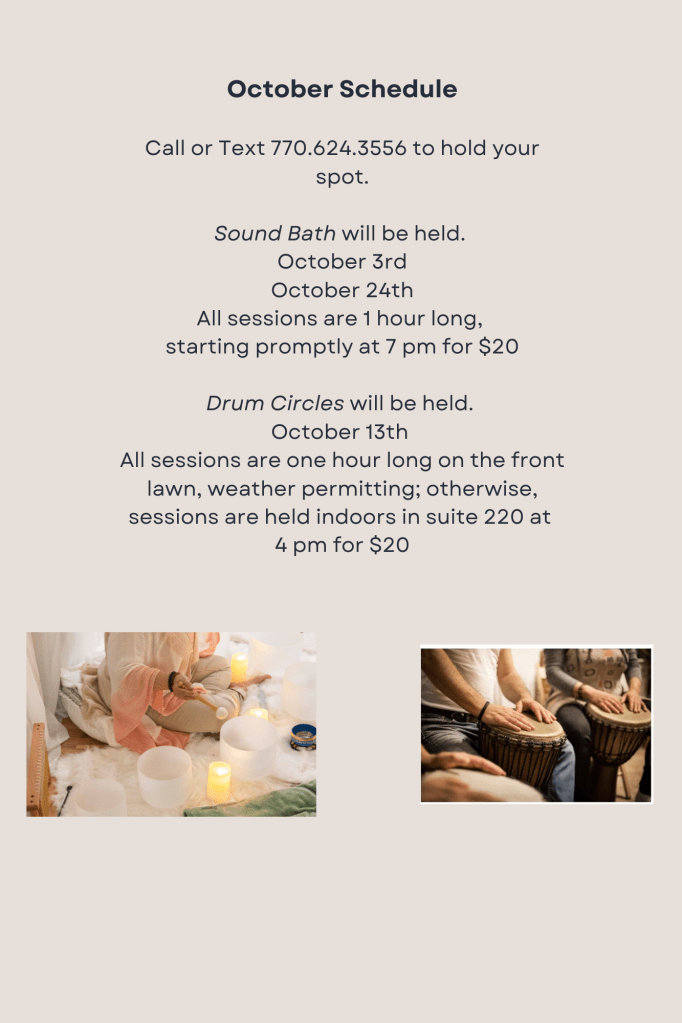 October Schedule

Call or Text 770.624.3556 to hold your spot.

Sound Bath will be held.
October 3rd
October 24th
All sessions are 1 hour long, starting promptly at 7 pm for $20

Drum Circles will be held.
October 13th
All sessions are one hour long on the front lawn, weather permitting; otherwise, sessions are held indoors in suite 220 at 4 pm for $20